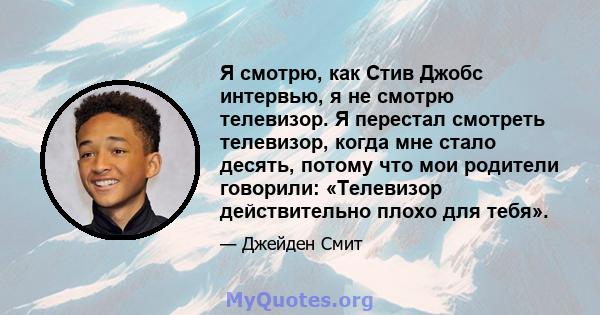 Я смотрю, как Стив Джобс интервью, я не смотрю телевизор. Я перестал смотреть телевизор, когда мне стало десять, потому что мои родители говорили: «Телевизор действительно плохо для тебя».

— Джейден Смит

MyQuotes.org